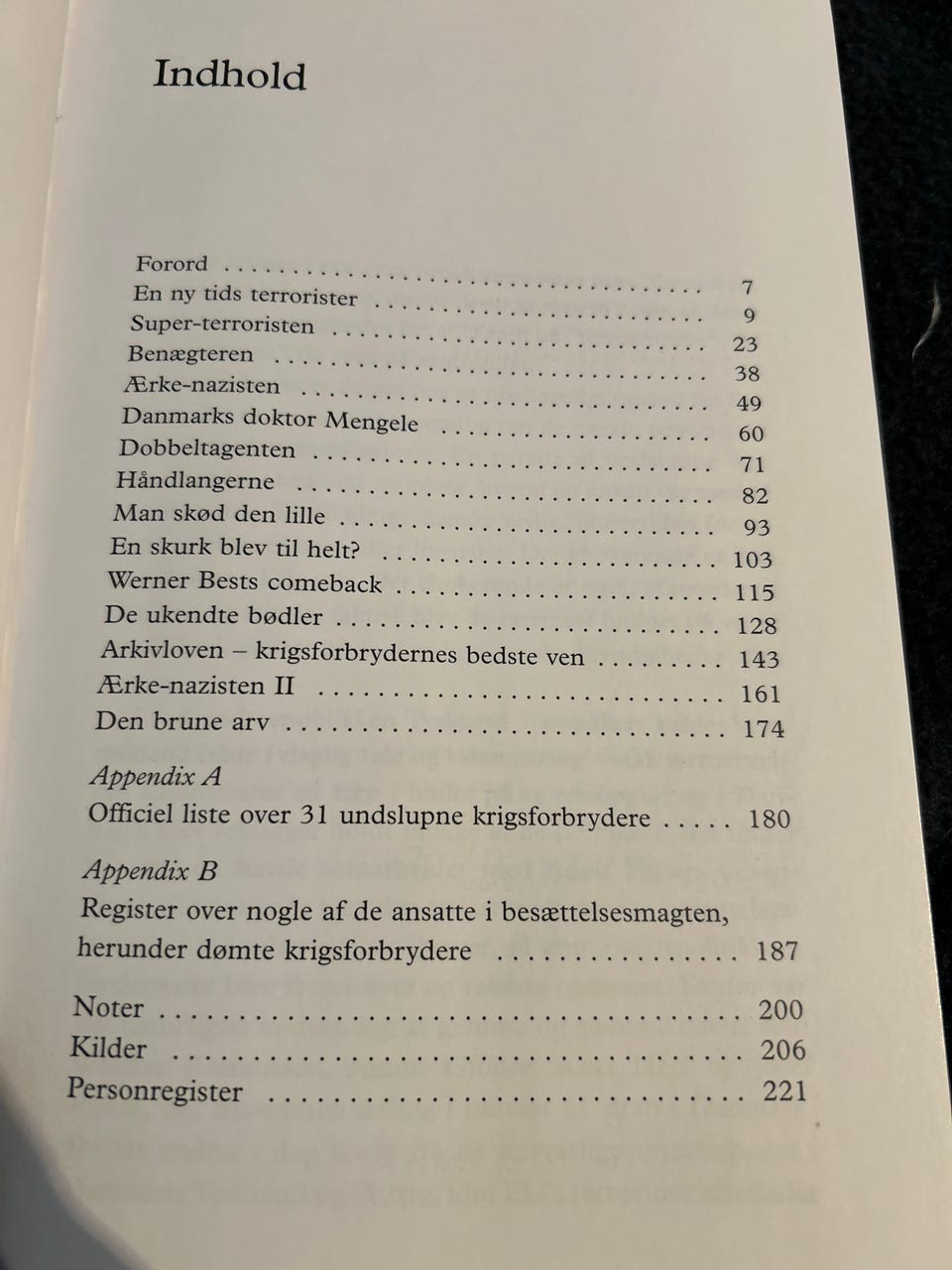 Indhold

Forord 7
En ny tids terrorister 9
Super-terroristen 23
Benægteren 38
Ærke-nazisten 49
Danmarks doktor Mengele 60
Dobbeltagenten 71
Håndlangerne 82
Man skød den lille 93
En skurk blev til helt? 103
Werner Bests comeback 115
De ukendte bødler 128
Arkivloven – krigsforbrydernes bedste ven 143
Ærke-nazisten II 161
Den brune arv 174

Appendix A
Officiel liste over 31 undslupne krigsforbrydere 180

Appendix B
Register over nogle af de ansatte i besættelsesmagten, herunder dømte krigsforbrydere 187

Noter 200
Kilder 206
Personregister 221